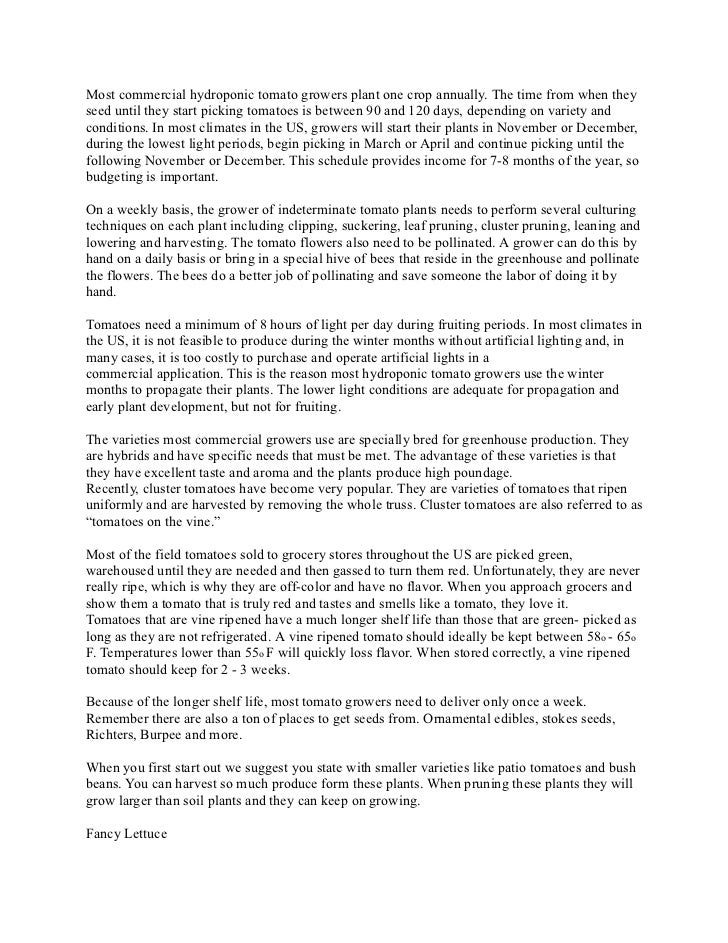 Most commercial hydroponic tomato growers plant one crop annually. The time from when they seed until they start picking tomatoes is between 90 and 120 days, depending on variety and conditions. In most climates in the US, growers will start their plants in November or December, during the lowest light periods, begin picking in March or April and continue picking until the following November or December. This schedule provides income for 7-8 months of the year, so budgeting is important.

On a weekly basis, the grower of indeterminate tomato plants needs to perform several culturing techniques on each plant including clipping, suckering, leaf pruning, cluster pruning, leaning and lowering and harvesting. The tomato flowers also need to be pollinated. A grower can do this by hand on a daily basis or bring in a special hive of bees that reside in the greenhouse and pollinate the flowers. The bees do a better job of pollinating and save someone the labor of doing it by hand.

Tomatoes need a minimum of 8 hours of light per day during fruiting periods. In most climates in the US, it is not feasible to produce during the winter months without artificial lighting and, in many cases, it is too costly to purchase and operate artificial lights in a commercial application. This is the reason most hydroponic tomato growers use the winter months to propagate their plants. The lower light conditions are adequate for propagation and early plant development, but not for fruiting.

The varieties most commercial growers use are specially bred for greenhouse production. They are hybrids and have specific needs that must be met. The advantage of these varieties is that they have excellent taste and aroma and the plants produce high poundage.
Recently, cluster tomatoes have become very popular. They are varieties of tomatoes that ripen uniformly and are harvested by removing the whole truss. Cluster tomatoes are also referred to as "tomatoes on the vine."

Most of the field tomatoes sold to grocery stores throughout the US are picked green, warehoused until they are needed and then gassed to turn them red. Unfortunately, they are never really ripe, which is why they are off-color and have no flavor. When you approach grocers and show them a tomato that is truly red and tastes and smells like a tomato, they love it.
Tomatoes that are vine ripened have a much longer shelf life than those that are green- picked as long as they are not refrigerated. A vine ripened tomato should ideally be kept between 58o - 65o F. Temperatures lower than 55o F will quickly loss flavor. When stored correctly, a vine ripened tomato should keep for 2 - 3 weeks.

Because of the longer shelf life, most tomato growers need to deliver only once a week. Remember there are also a ton of places to get seeds from. Ornamental edibles, stokes seeds, Richters, Burpee and more.

When you first start out we suggest you state with smaller varieties like patio tomatoes and bush beans. You can harvest so much produce form these plants. When pruning these plants they will grow larger than soil plants and they can keep on growing.

Fancy Lettuce